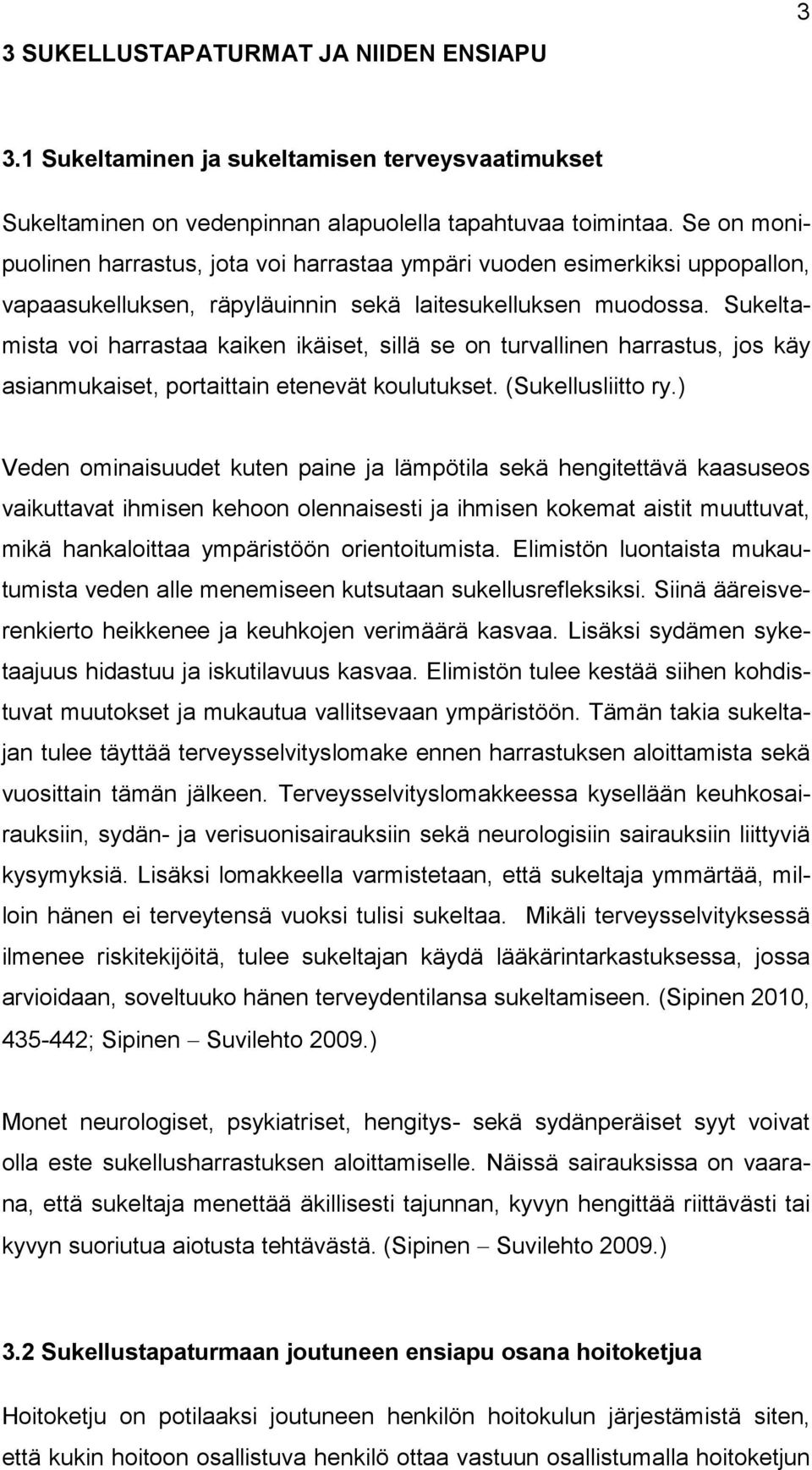 3

3 SUKELLUSTAPATURMAT JA NIIDEN ENSIAPU

3.1 Sukeltaminen ja sukeltamisen terveysvaatimukset

Sukeltaminen on vedenpinnan alapuolella tapahtuvaa toimintaa. Se on monipuolinen harrastus, jota voi harrastaa ympäri vuoden esimerkiksi uppopallon, vapaasukelluksen, räpyläuinnin sekä laitesukelluksen muodossa. Sukeltamista voi harrastaa kaiken ikäiset, sillä se on turvallinen harrastus, jos käy asianmukaiset, portaittain etenevät koulutukset. (Sukellusliitto ry.)

Veden ominaisuudet kuten paine ja lämpötila sekä hengitettävä kaasuseos vaikuttavat ihmisen kehoon olennaisesti ja ihmisen kokemat aistit muuttuvat, mikä hankaloittaa ympäristöön orientoitumista. Elimistön luontaista mukautumista veden alle menemiseen kutsutaan sukellusrefleksiksi. Siinä ääreisverenkierto heikkenee ja keuhkojen verimäärä kasvaa. Lisäksi sydämen syketaajuus hidastuu ja iskutilavuus kasvaa. Elimistön tulee kestää siihen kohdistuvat muutokset ja mukautua vallitsevaan ympäristöön. Tämän takia sukeltajan tulee täyttää terveysselvityslomake ennen harrastuksen aloittamista sekä vuosittain tämän jälkeen. Terveysselvityslomakkeessa kysellään keuhkosairauksiin, sydän- ja verisuonisairauksiin sekä neurologisiin sairauksiin liittyviä kysymyksiä. Lisäksi lomakkeella varmistetaan, että sukeltaja ymmärtää, milloin hänen ei terveytensä vuoksi tulisi sukeltaa. Mikäli terveysselvityksessä ilmenee riskitekijöitä, tulee sukeltajan käydä lääkärintarkastuksessa, jossa arvioidaan, soveltuuko hänen terveydentilansa sukeltamiseen. (Sipinen 2010, 435-442; Sipinen – Suvilehto 2009.)

Monet neurologiset, psykiatriset, hengitys- sekä sydänperäiset syyt voivat olla este sukellusharrastuksen aloittamiselle. Näissä sairauksissa on vaarana, että sukeltaja menettää äkillisesti tajunnan, kyvyn hengittää riittävästi tai kyvyn suoriutua aiotusta tehtävästä. (Sipinen – Suvilehto 2009.)

3.2 Sukellustapaturmaan joutuneen ensiapu osana hoitoketjua

Hoitoketju on potilaaksi joutuneen henkilön hoitokulun järjestämistä siten, että kukin hoitoon osallistuva henkilö ottaa vastuun osallistumalla hoitoketjun